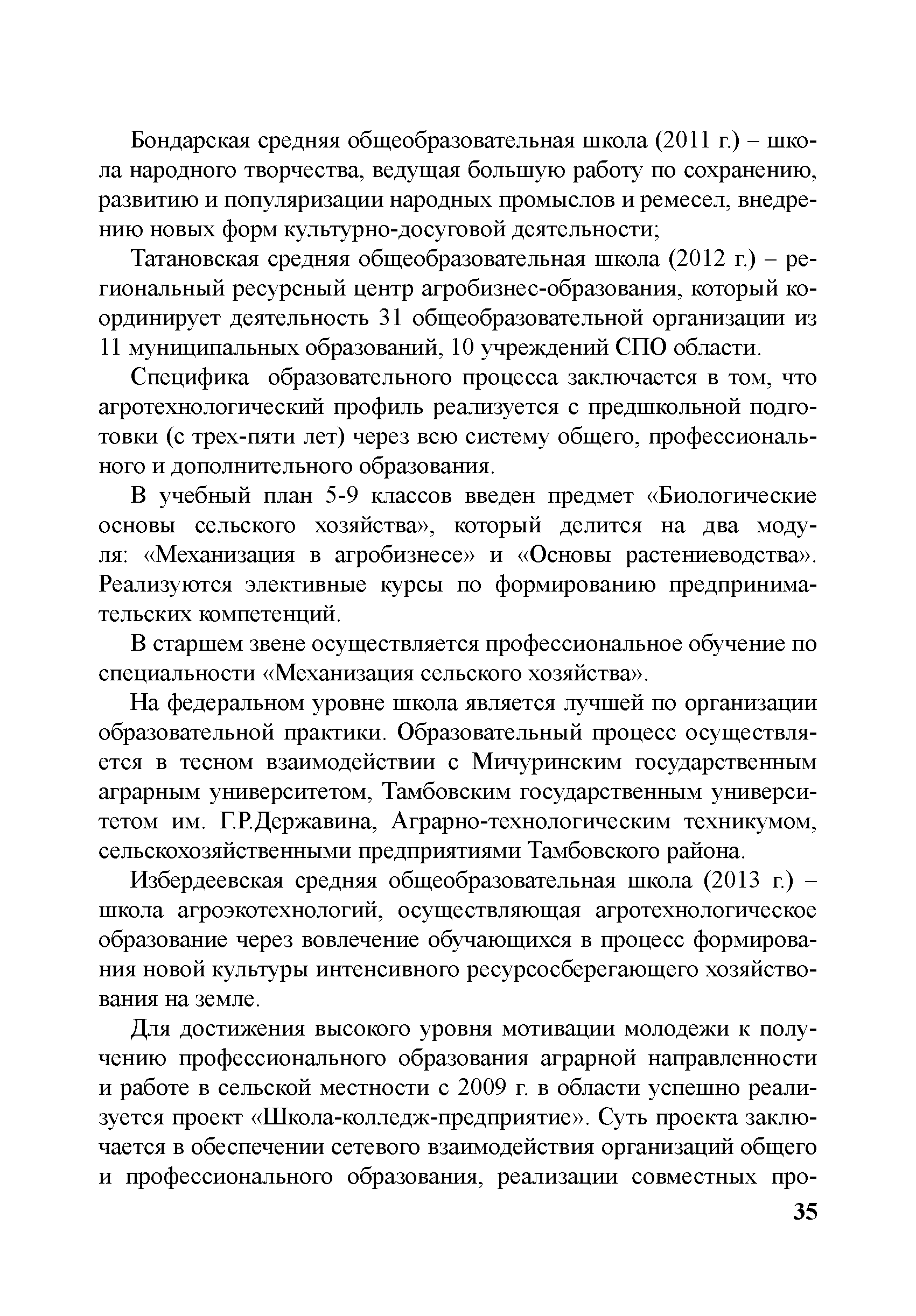 Бондарская средняя общеобразовательная школа (2011 г.) – школа народного творчества, ведущая большую работу по сохранению, развитию и популяризации народных промыслов и ремесел, внедрению новых форм культурно-досуговой деятельности;

Татановская средняя общеобразовательная школа (2012 г.) – региональный ресурсный центр агробизнес-образования, который координирует деятельность 31 общеобразовательной организации из 11 муниципальных образований, 10 учреждений СПО области.

Специфика образовательного процесса заключается в том, что агротехнологический профиль реализуется с предшкольной подготовки (с трех-пяти лет) через всю систему общего, профессионального и дополнительного образования.

В учебный план 5-9 классов введен предмет «Биологические основы сельского хозяйства», который делится на два модуля: «Механизация в агробизнесе» и «Основы растениеводства». Реализуются элективные курсы по формированию предпринимательских компетенций.

В старшем звене осуществляется профессиональное обучение по специальности «Механизация сельского хозяйства».

На федеральном уровне школа является лучшей по организации образовательной практики. Образовательный процесс осуществляется в тесном взаимодействии с Мичуринским государственным аграрным университетом, Тамбовским государственным университетом им. Г.Р.Державина, Аграрно-технологическим техникумом, сельскохозяйственными предприятиями Тамбовского района.

Избердеевская средняя общеобразовательная школа (2013 г.) – школа агроэкотехнологий, осуществляющая агротехнологическое образование через вовлечение обучающихся в процесс формирования новой культуры интенсивного ресурсосберегающего хозяйствования на земле.

Для достижения высокого уровня мотивации молодежи к получению профессионального образования аграрной направленности и работе в сельской местности с 2009 г. в области успешно реализуется проект «Школа-колледж-предприятие». Суть проекта заключается в обеспечении сетевого взаимодействия организаций общего и профессионального образования, реализации совместных про-

35